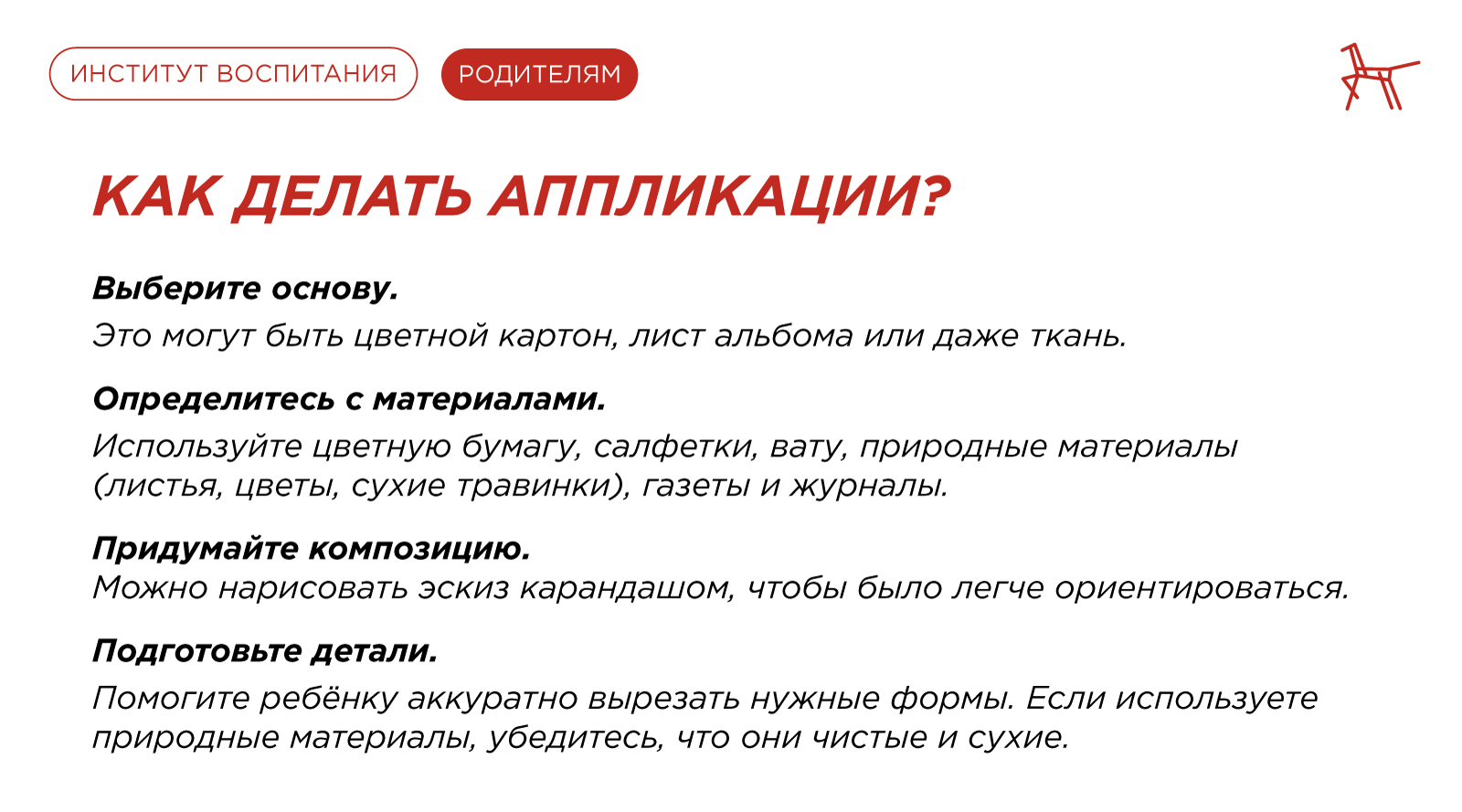 ИНСТИТУТ ВОСПИТАНИЯ
РОДИТЕЛЯМ

КАК ДЕЛАТЬ АППЛИКАЦИИ?

Выберите основу.
Это могут быть цветной картон, лист альбома или даже ткань.

Определитесь с материалами.
Используйте цветную бумагу, салфетки, вату, природные материалы (листья, цветы, сухие травинки), газеты и журналы.

Придумайте композицию.
Можно нарисовать эскиз карандашом, чтобы было легче ориентироваться.

Подготовьте детали.
Помогите ребёнку аккуратно вырезать нужные формы. Если используете природные материалы, убедитесь, что они чистые и сухие.